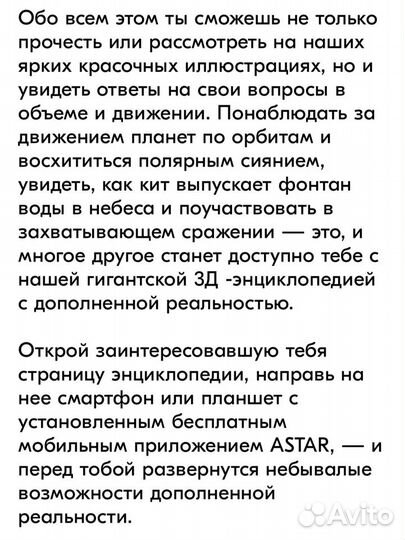 Обо всем этом ты сможешь не только прочесть или рассмотреть на наших ярких красочных иллюстрациях, но и увидеть ответы на свои вопросы в объеме и движении. Понаблюдать за движением планет по орбитам и восхититься полярным сиянием, увидеть, как кит выпускает фонтан воды в небеса и поучаствовать в захватывающем сражении — это, и многое другое станет доступно тебе с нашей гигантской 3Д -энциклопедией с дополненной реальностью.

Открой заинтересовавшую тебя страницу энциклопедии, направь на нее смартфон или планшет с установленным бесплатным мобильным приложением ASTAR, — и перед тобой развернутся небывалые возможности дополненной реальности.

Avito